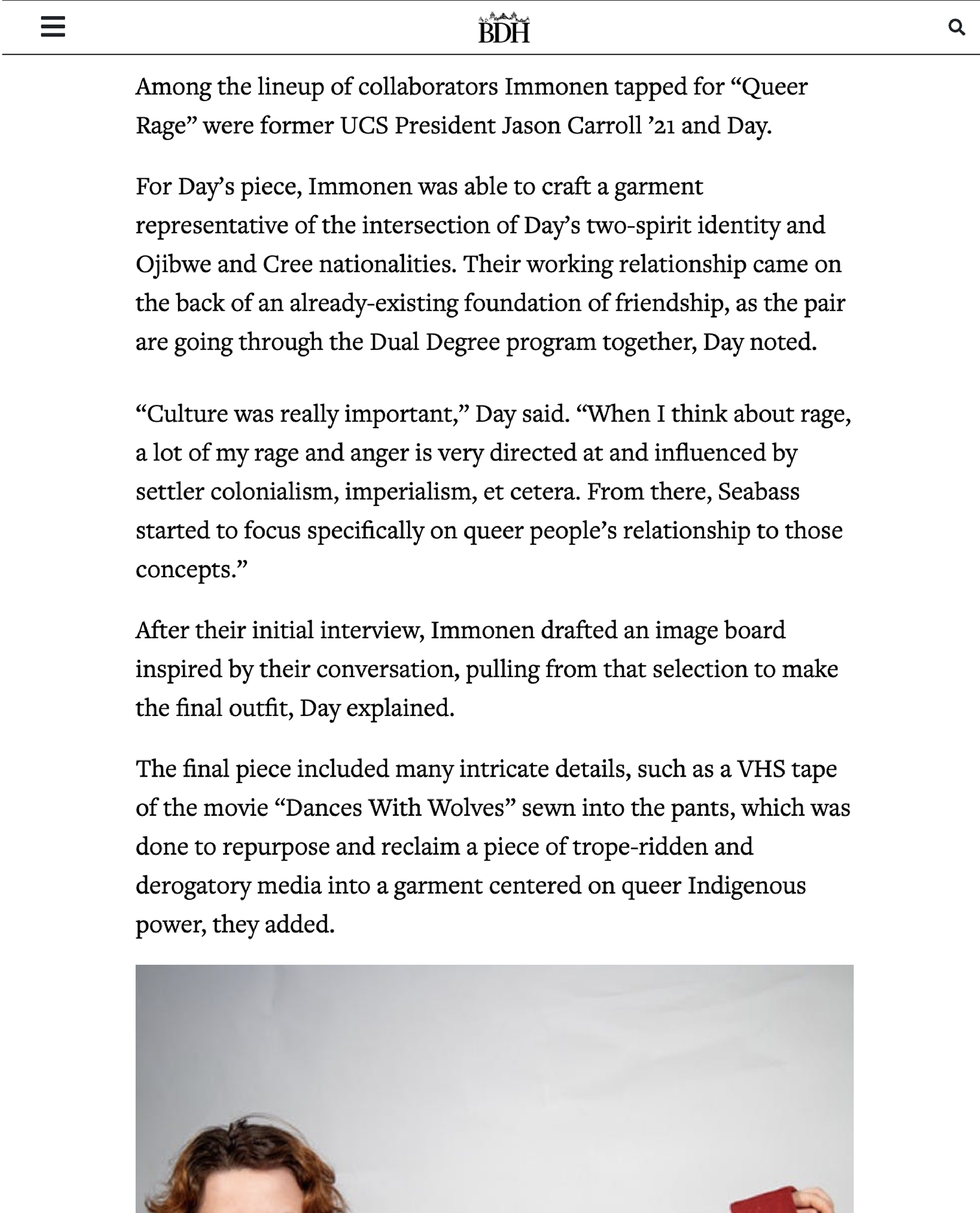 BDH

Among the lineup of collaborators Immonen tapped for “Queer Rage” were former UCS President Jason Carroll ’21 and Day.

For Day’s piece, Immonen was able to craft a garment representative of the intersection of Day’s two-spirit identity and Ojibwe and Cree nationalities. Their working relationship came on the back of an already-existing foundation of friendship, as the pair are going through the Dual Degree program together, Day noted.

“Culture was really important,” Day said. “When I think about rage, a lot of my rage and anger is very directed at and influenced by settler colonialism, imperialism, et cetera. From there, Seabass started to focus specifically on queer people’s relationship to those concepts.”

After their initial interview, Immonen drafted an image board inspired by their conversation, pulling from that selection to make the final outfit, Day explained.

The final piece included many intricate details, such as a VHS tape of the movie “Dances With Wolves” sewn into the pants, which was done to repurpose and reclaim a piece of trope-ridden and derogatory media into a garment centered on queer Indigenous power, they added.